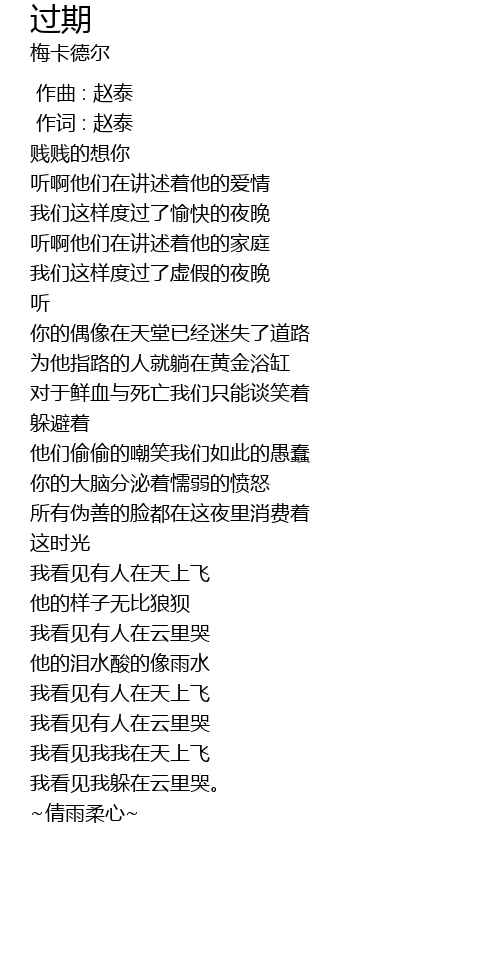 过期
梅卡德尔

作曲 : 赵泰
作词 : 赵泰
贱贱的想你
听啊他们在讲述着他的爱情
我们这样度过了愉快的夜晚
听啊他们在讲述着他的家庭
我们这样度过了虚假的夜晚
听
你的偶像在天堂已经迷失了道路
为他指路的人就躺在黄金浴缸
对于鲜血与死亡我们只能谈笑着
躲避着
他们偷偷的嘲笑我们如此的愚蠢
你的大脑分泌着懦弱的愤怒
所有伪善的脸都在这夜里消费着
这时光
我看见有人在天上飞
他的样子无比狼狈
我看见有人在云里哭
他的泪水酸的像雨水
我看见有人在天上飞
我看见有人在云里哭
我看见我我在天上飞
我看见我躲在云里哭。
~倩雨柔心~